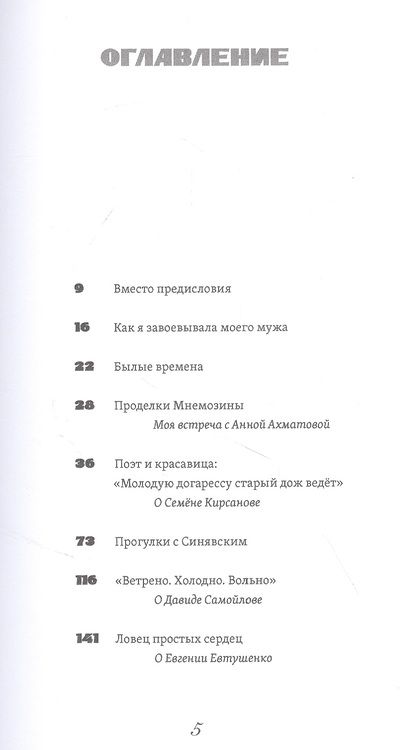 ОГЛАВЛЕНИЕ

9 Вместо предисловия

16 Как я завоевывала моего мужа

22 Былые времена

28 Проделки Мнемозины
Моя встреча с Анной Ахматовой

36 Поэт и красавица:
«Молодую догарессу старый дож ведёт»
О Семёне Кирсанове

73 Прогулки с Синявским

116 «Ветрено. Холодно. Вольно»
О Давиде Самойлове

141 Ловец простых сердец
О Евгении Евтушенко

5